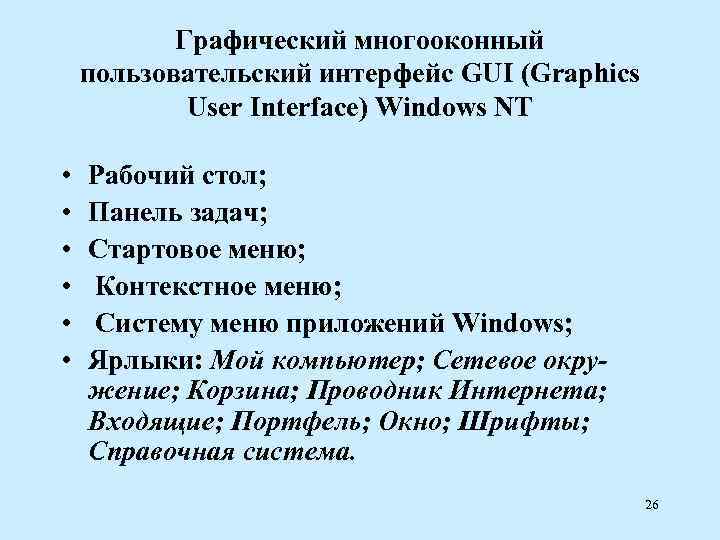 Графический многооконный пользовательский интерфейс GUI (Graphics User Interface) Windows NT

• Рабочий стол;
• Панель задач;
• Стартовое меню;
• Контекстное меню;
• Систему меню приложений Windows;
• Ярлыки: Мой компьютер; Сетевое окружение; Корзина; Проводник Интернета; Входящие; Портфель; Окно; Шрифты; Справочная система.

26